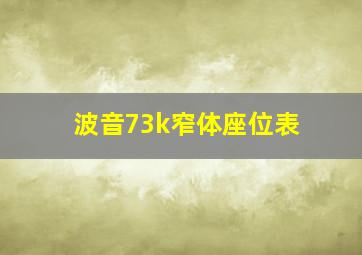 波音73k窄体座位表